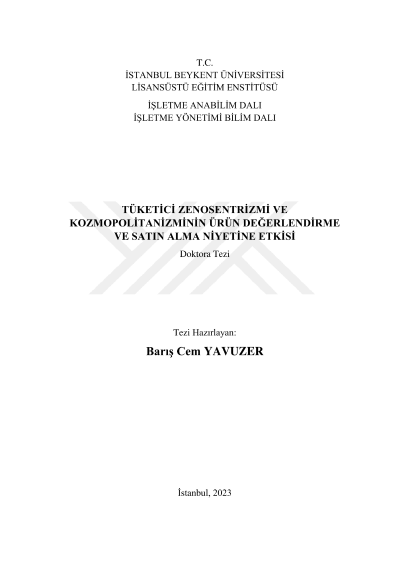 T.C.
İSTANBUL BEYKENT ÜNİVERSİTESİ
LİSANSÜSTÜ EĞİTİM ENSTİTÜSÜ

İŞLETME ANABİLİM DALI
İŞLETME YÖNETİMİ BİLİM DALI

TÜKETİCİ ZENOSENTRİZMİ VE
KOZMOPOLİTANİZMİNİN ÜRÜN DEĞERLENDİRME
VE SATIN ALMA NİYETİNE ETKİSİ

Doktora Tezi

Tezi Hazırlayan:

Barış Cem YAVUZER

İstanbul, 2023